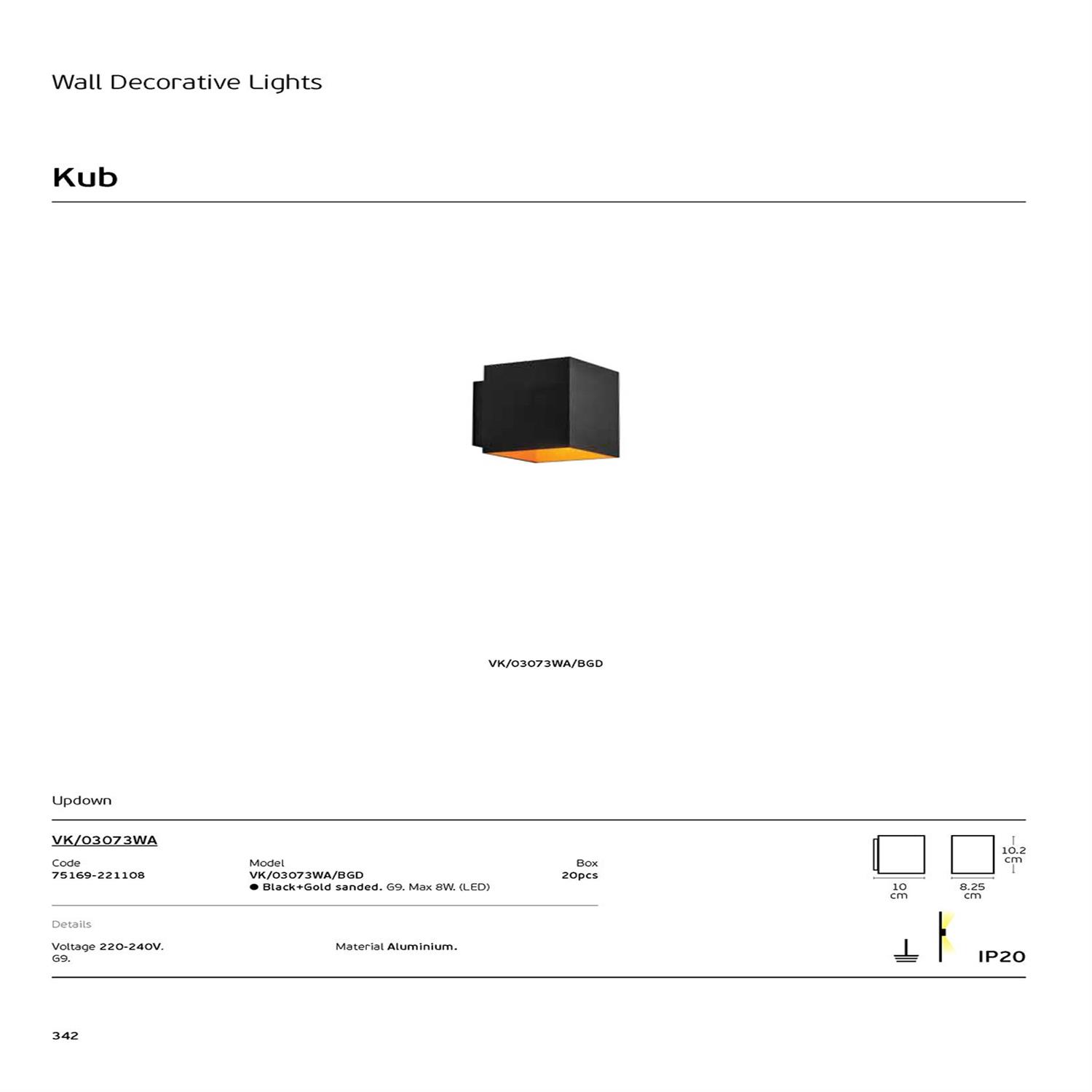 Wall Decorative Lights

Kub

VK/03073WA/BGD

Updown

VK/03073WA

| Code | Model | Box |
|---|---|---|
| 75169-221108 | VK/03073WA/BGD ● Black+Gold sanded. G9. Max 8W. (LED) | 20pcs |

10 cm

8.25 cm

10.2 cm

Details

Voltage 220-240V. G9.

Material Aluminium.

IP20

342